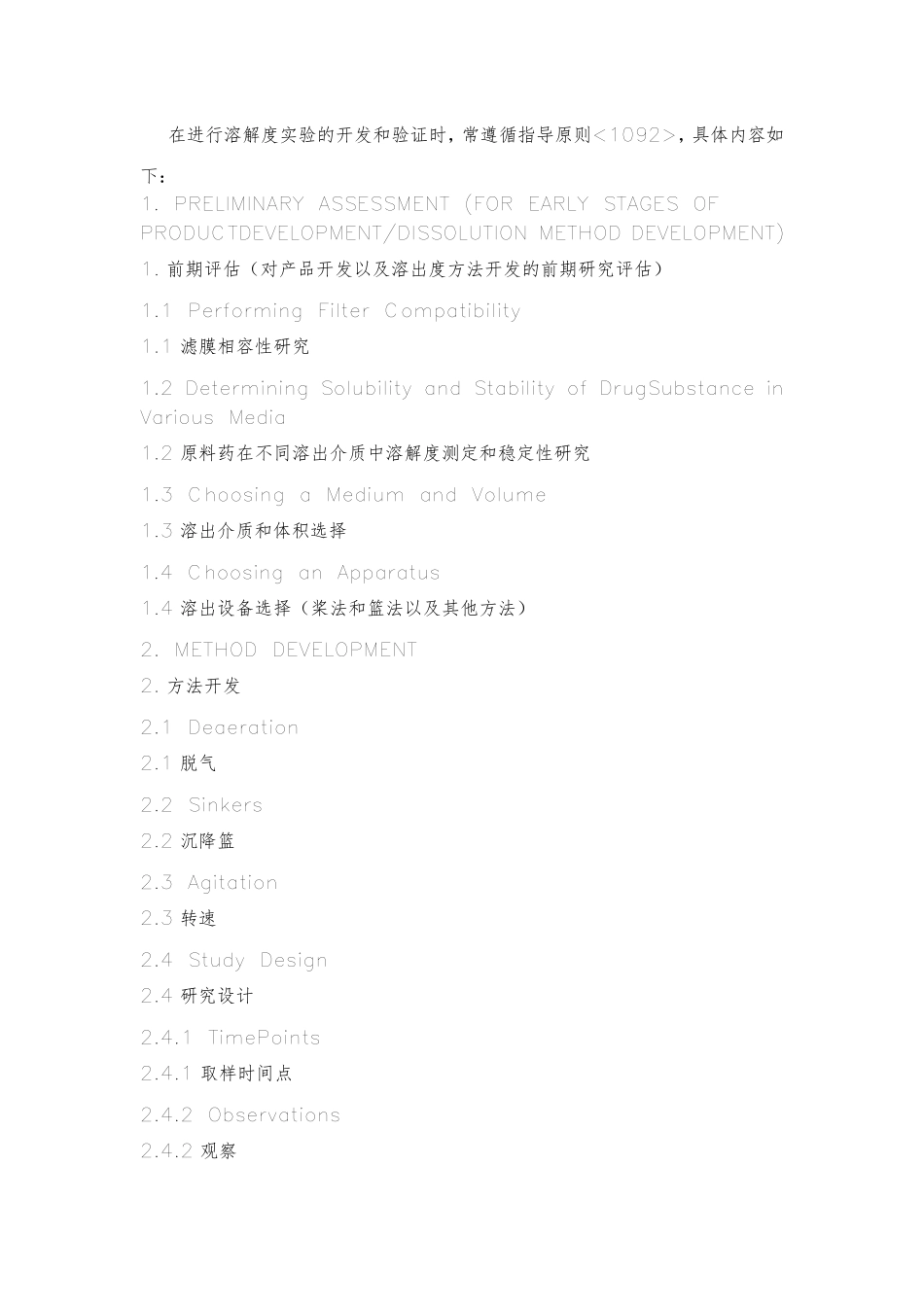 在进行溶解度实验的开发和验证时，常遵循指导原则<1092>，具体内容如下：

1. PRELIMINARY ASSESSMENT (FOR EARLY STAGES OF PRODUCTDEVELOPMENT/DISSOLUTION METHOD DEVELOPMENT)

1. 前期评估（对产品开发以及溶出度方法开发的前期研究评估）

1.1 Performing Filter Compatibility

1.1 滤膜相容性研究

1.2 Determining Solubility and Stability of DrugSubstance in Various Media

1.2 原料药在不同溶出介质中溶解度测定和稳定性研究

1.3 Choosing a Medium and Volume

1.3 溶出介质和体积选择

1.4 Choosing an Apparatus

1.4 溶出设备选择（桨法和篮法以及其他方法）

2. METHOD DEVELOPMENT

2. 方法开发

2.1 Deaeration

2.1 脱气

2.2 Sinkers

2.2 沉降篮

2.3 Agitation

2.3 转速

2.4 Study Design

2.4 研究设计

2.4.1 TimePoints

2.4.1 取样时间点

2.4.2 Observations

2.4.2 观察